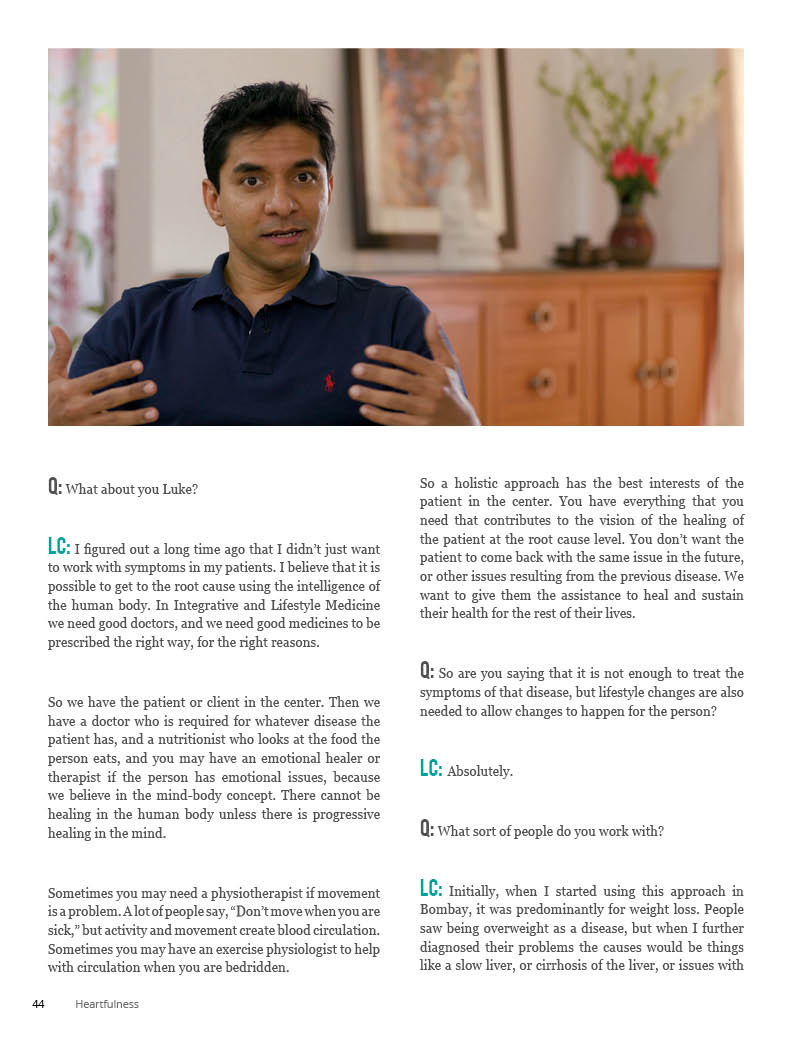 Q: What about you Luke?

LC: I figured out a long time ago that I didn't just want to work with symptoms in my patients. I believe that it is possible to get to the root cause using the intelligence of the human body. In Integrative and Lifestyle Medicine we need good doctors, and we need good medicines to be prescribed the right way, for the right reasons.

So we have the patient or client in the center. Then we have a doctor who is required for whatever disease the patient has, and a nutritionist who looks at the food the person eats, and you may have an emotional healer or therapist if the person has emotional issues, because we believe in the mind-body concept. There cannot be healing in the human body unless there is progressive healing in the mind.

Sometimes you may need a physiotherapist if movement is a problem. A lot of people say, "Don't move when you are sick," but activity and movement create blood circulation. Sometimes you may have an exercise physiologist to help with circulation when you are bedridden.

So a holistic approach has the best interests of the patient in the center. You have everything that you need that contributes to the vision of the healing of the patient at the root cause level. You don't want the patient to come back with the same issue in the future, or other issues resulting from the previous disease. We want to give them the assistance to heal and sustain their health for the rest of their lives.

Q: So are you saying that it is not enough to treat the symptoms of that disease, but lifestyle changes are also needed to allow changes to happen for the person?

LC: Absolutely.

Q: What sort of people do you work with?

LC: Initially, when I started using this approach in Bombay, it was predominantly for weight loss. People saw being overweight as a disease, but when I further diagnosed their problems the causes would be things like a slow liver, or cirrhosis of the liver, or issues with

44 Heartfulness